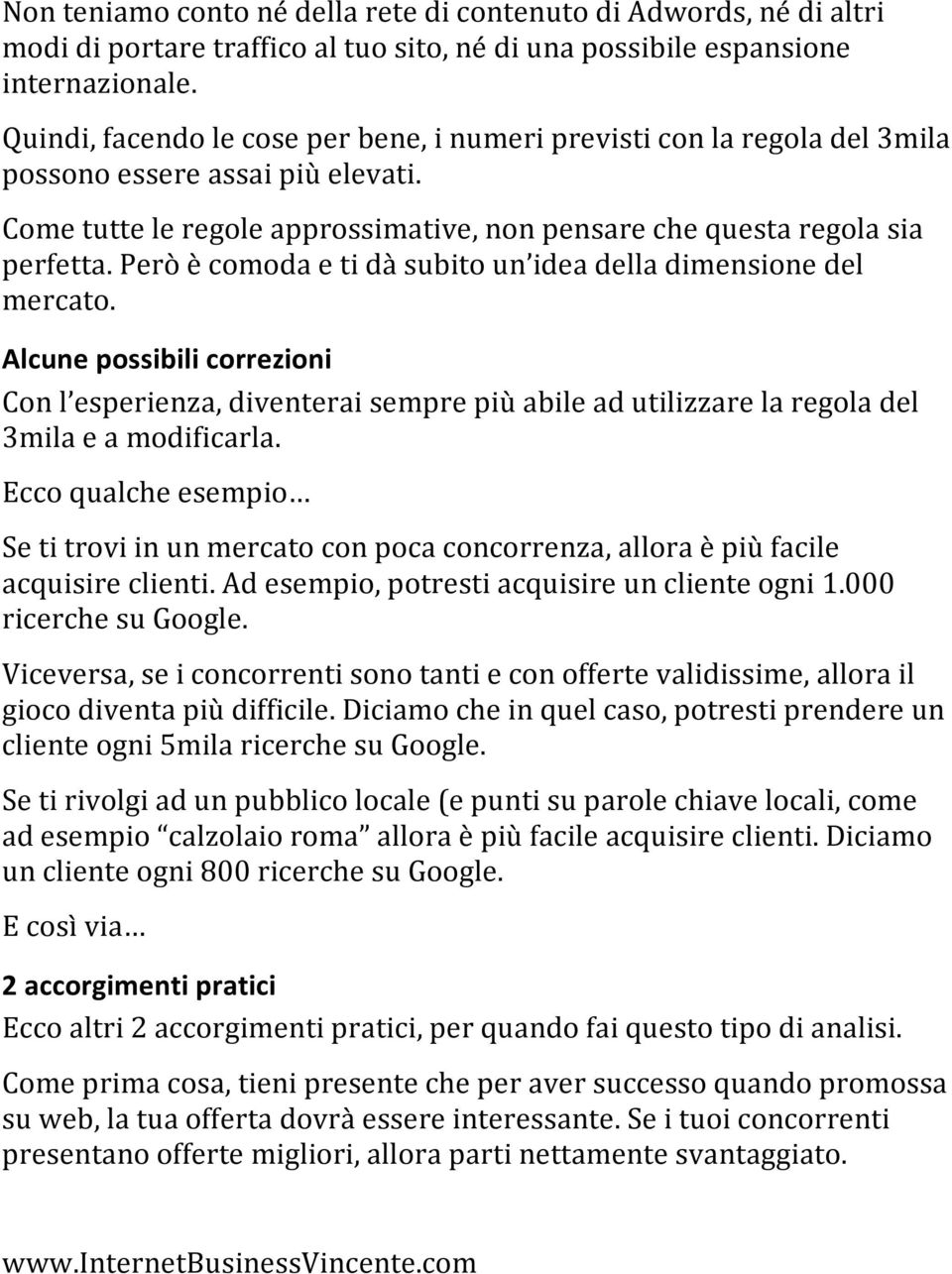 Non teniamo conto né della rete di contenuto di Adwords, né di altri modi di portare traffico al tuo sito, né di una possibile espansione internazionale.

Quindi, facendo le cose per bene, i numeri previsti con la regola del 3mila possono essere assai più elevati.

Come tutte le regole approssimative, non pensare che questa regola sia perfetta. Però è comoda e ti dà subito un idea della dimensione del mercato.

Alcune possibili correzioni

Con l esperienza, diventerai sempre più abile ad utilizzare la regola del 3mila e a modificarla.

Ecco qualche esempio

Se ti trovi in un mercato con poca concorrenza, allora è più facile acquisire clienti. Ad esempio, potresti acquisire un cliente ogni 1.000 ricerche su Google.

Viceversa, se i concorrenti sono tanti e con offerte validissime, allora il gioco diventa più difficile. Diciamo che in quel caso, potresti prendere un cliente ogni 5mila ricerche su Google.

Se ti rivolgi ad un pubblico locale (e punti su parole chiave locali, come ad esempio calzolaio roma allora è più facile acquisire clienti. Diciamo un cliente ogni 800 ricerche su Google.

E così via

2 accorgimenti pratici

Ecco altri 2 accorgimenti pratici, per quando fai questo tipo di analisi.

Come prima cosa, tieni presente che per aver successo quando promossa su web, la tua offerta dovrà essere interessante. Se i tuoi concorrenti presentano offerte migliori, allora parti nettamente svantaggiato.

www.InternetBusinessVincente.com